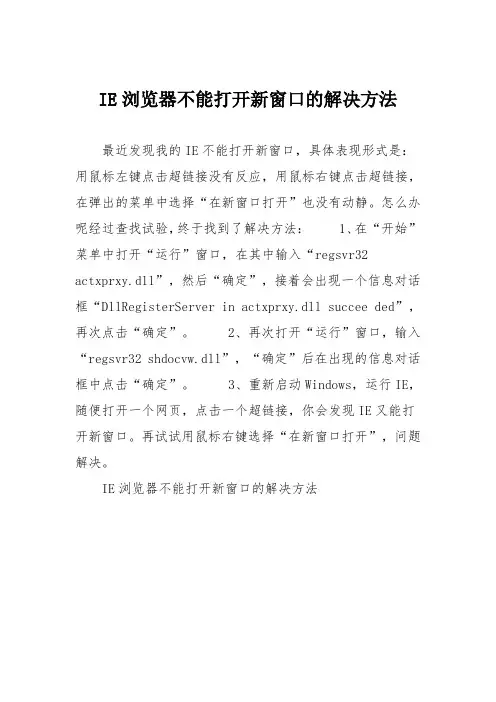 IE浏览器不能打开新窗口的解决方法

最近发现我的IE不能打开新窗口，具体表现形式是：用鼠标左键点击超链接没有反应，用鼠标右键点击超链接，在弹出的菜单中选择“在新窗口打开”也没有动静。怎么办呢经过查找试验，终于找到了解决方法：　　1、在“开始”菜单中打开“运行”窗口，在其中输入“regsvr32 actxprxy.dll”，然后“确定”，接着会出现一个信息对话框“DllRegisterServer in actxprxy.dll succee ded”，再次点击“确定”。　　2、再次打开“运行”窗口，输入“regsvr32 shdocvw.dll”，“确定”后在出现的信息对话框中点击“确定”。　　3、重新启动Windows，运行IE，随便打开一个网页，点击一个超链接，你会发现IE又能打开新窗口。再试试用鼠标右键选择“在新窗口打开”，问题解决。

IE浏览器不能打开新窗口的解决方法